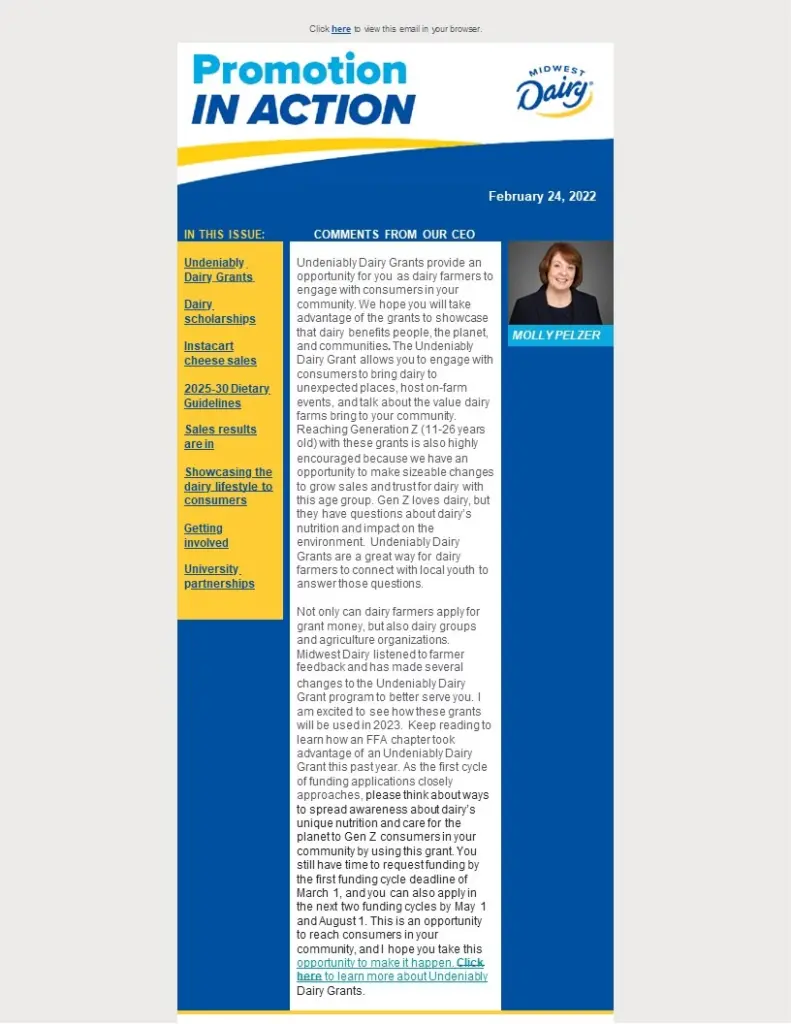 Click here to view this email in your browser.

Promotion IN ACTION

MIDWEST Dairy

February 24, 2022

IN THIS ISSUE:

Undeniably Dairy Grants

Dairy scholarships

Instacart cheese sales

2025-30 Dietary Guidelines

Sales results are in

Showcasing the dairy lifestyle to consumers

Getting involved

University partnerships

COMMENTS FROM OUR CEO

Undeniably Dairy Grants provide an opportunity for you as dairy farmers to engage with consumers in your community. We hope you will take advantage of the grants to showcase that dairy benefits people, the planet, and communities. The Undeniably Dairy Grant allows you to engage with consumers to bring dairy to unexpected places, host on-farm events, and talk about the value dairy farms bring to your community. Reaching Generation Z (11-26 years old) with these grants is also highly encouraged because we have an opportunity to make sizeable changes to grow sales and trust for dairy with this age group. Gen Z loves dairy, but they have questions about dairy's nutrition and impact on the environment. Undeniably Dairy Grants are a great way for dairy farmers to connect with local youth to answer those questions.

Not only can dairy farmers apply for grant money, but also dairy groups and agriculture organizations. Midwest Dairy listened to farmer feedback and has made several changes to the Undeniably Dairy Grant program to better serve you. I am excited to see how these grants will be used in 2023. Keep reading to learn how an FFA chapter took advantage of an Undeniably Dairy Grant this past year. As the first cycle of funding applications closely approaches, please think about ways to spread awareness about dairy's unique nutrition and care for the planet to Gen Z consumers in your community by using this grant. You still have time to request funding by the first funding cycle deadline of March 1, and you can also apply in the next two funding cycles by May 1 and August 1. This is an opportunity to reach consumers in your community, and I hope you take this opportunity to make it happen. Click here to learn more about Undeniably Dairy Grants.

MOLLY PELZER